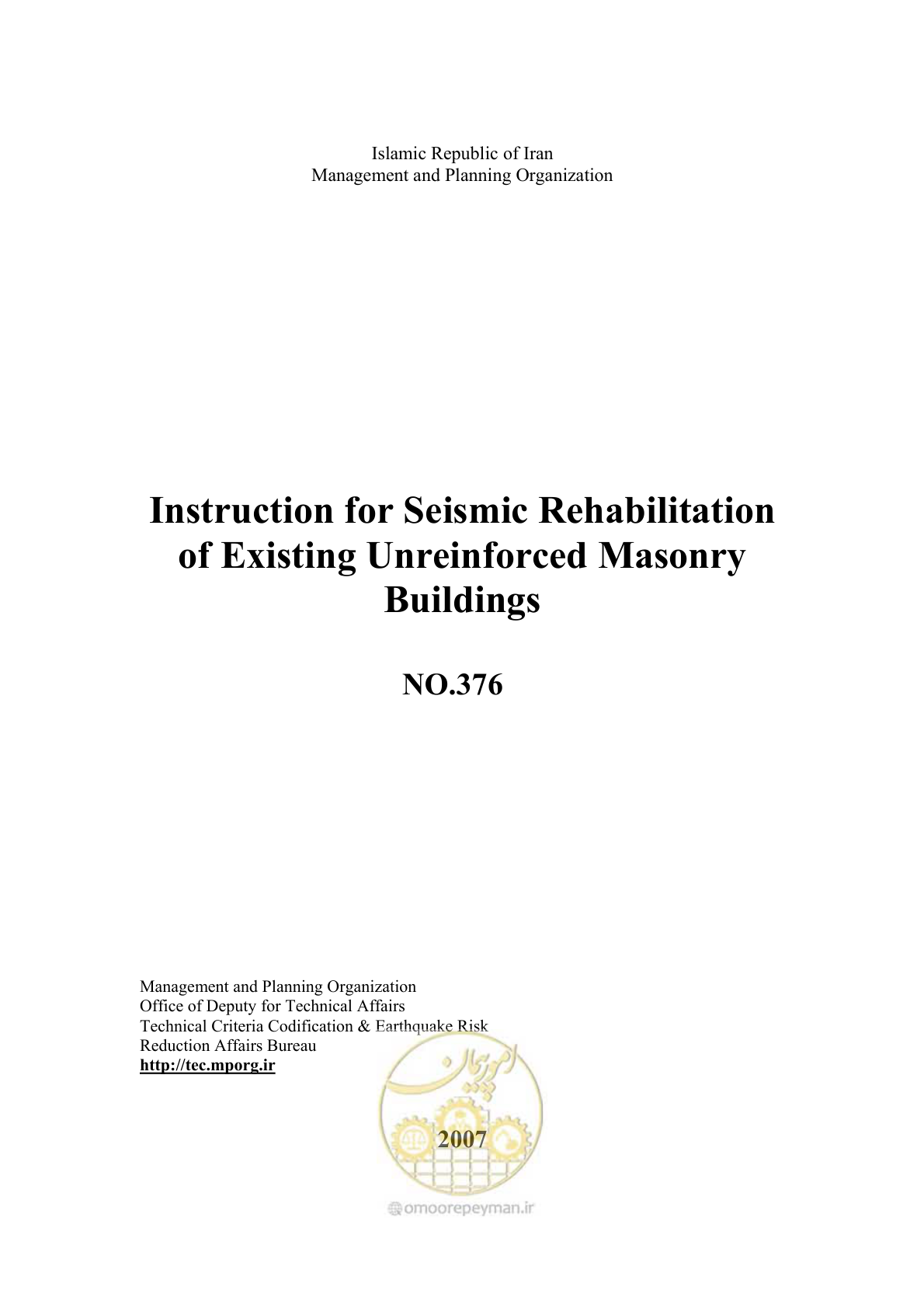 Islamic Republic of Iran
Management and Planning Organization

Instruction for Seismic Rehabilitation of Existing Unreinforced Masonry Buildings

NO.376

Management and Planning Organization
Office of Deputy for Technical Affairs
Technical Criteria Codification & Earthquake Risk Reduction Affairs Bureau
http://tec.mporg.ir

امور پیمان

2007

omoorepeyman.ir